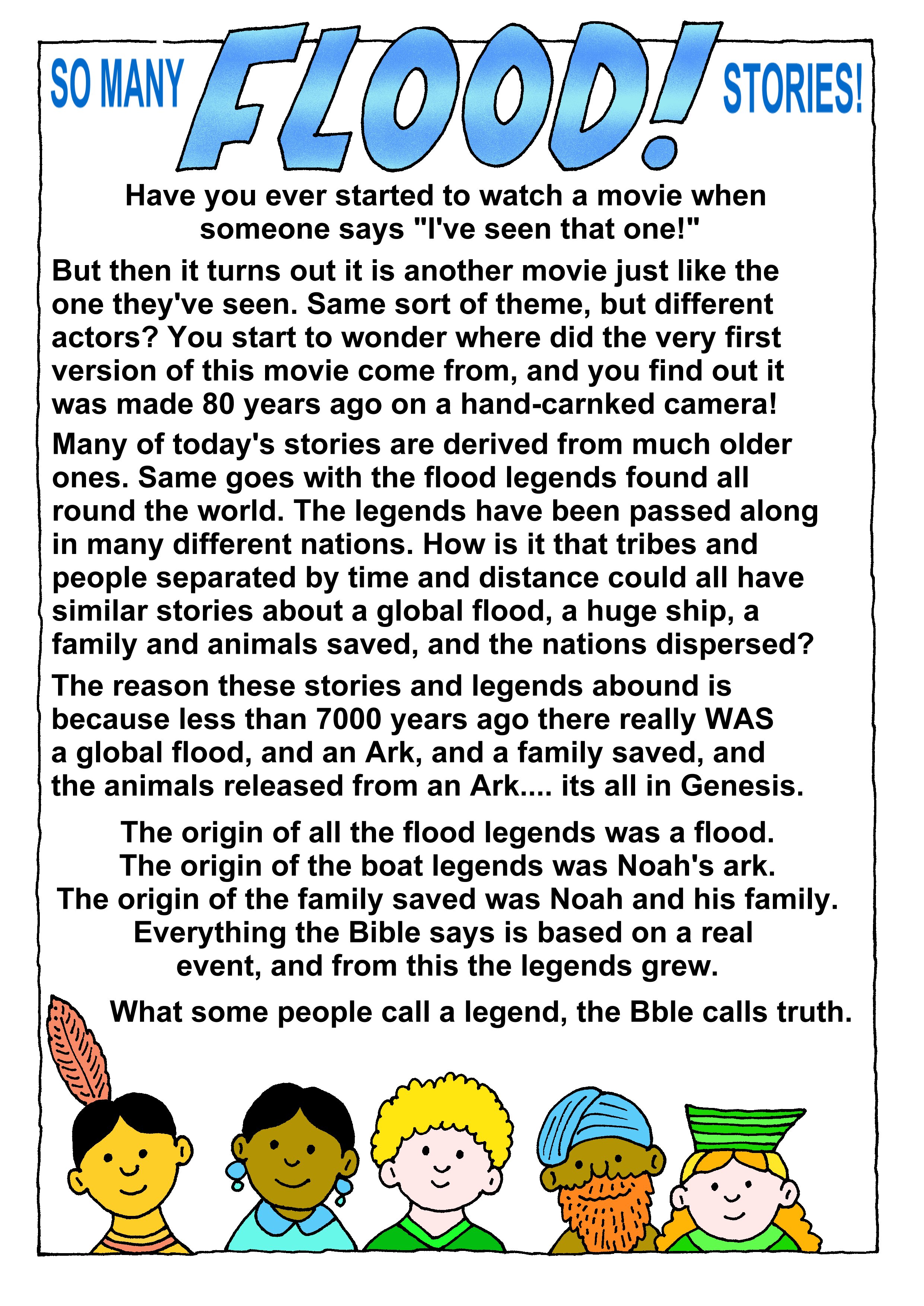 SO MANY FLOOD! STORIES!

Have you ever started to watch a movie when someone says "I've seen that one!"

But then it turns out it is another movie just like the one they've seen. Same sort of theme, but different actors? You start to wonder where did the very first version of this movie come from, and you find out it was made 80 years ago on a hand-carnked camera!

Many of today's stories are derived from much older ones. Same goes with the flood legends found all round the world. The legends have been passed along in many different nations. How is it that tribes and people separated by time and distance could all have similar stories about a global flood, a huge ship, a family and animals saved, and the nations dispersed?

The reason these stories and legends abound is because less than 7000 years ago there really WAS a global flood, and an Ark, and a family saved, and the animals released from an Ark.... its all in Genesis.

The origin of all the flood legends was a flood.
The origin of the boat legends was Noah's ark.
The origin of the family saved was Noah and his family.
Everything the Bible says is based on a real event, and from this the legends grew.

What some people call a legend, the Bble calls truth.